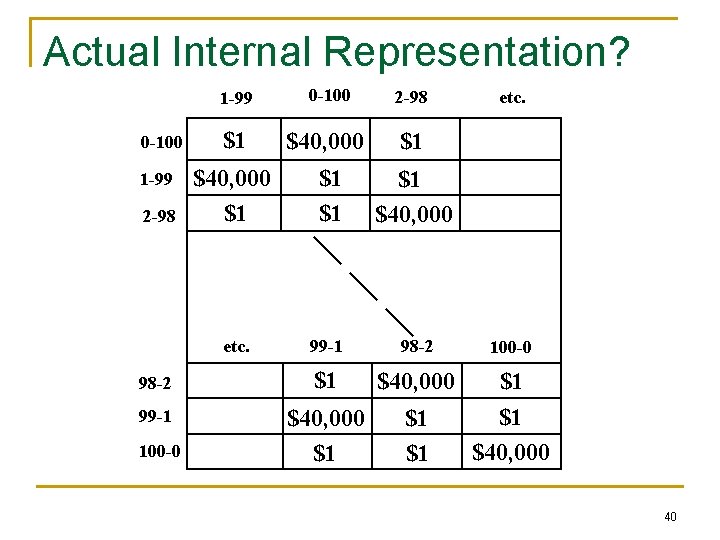 Actual Internal Representation?

|  | 1-99 | 0-100 | 2-98 | etc. |
|---|---|---|---|---|
| 0-100 | \$1 | \$40,000 | \$1 |  |
| 1-99 | \$40,000 | \$1 | \$1 |  |
| 2-98 | \$1 | \$1 | \$40,000 |  |

|  | etc. | 99-1 | 98-2 | 100-0 |
|---|---|---|---|---|
| 98-2 |  | \$1 | \$40,000 | \$1 |
| 99-1 |  | \$40,000 | \$1 | \$1 |
| 100-0 |  | \$1 | \$1 | \$40,000 |

40